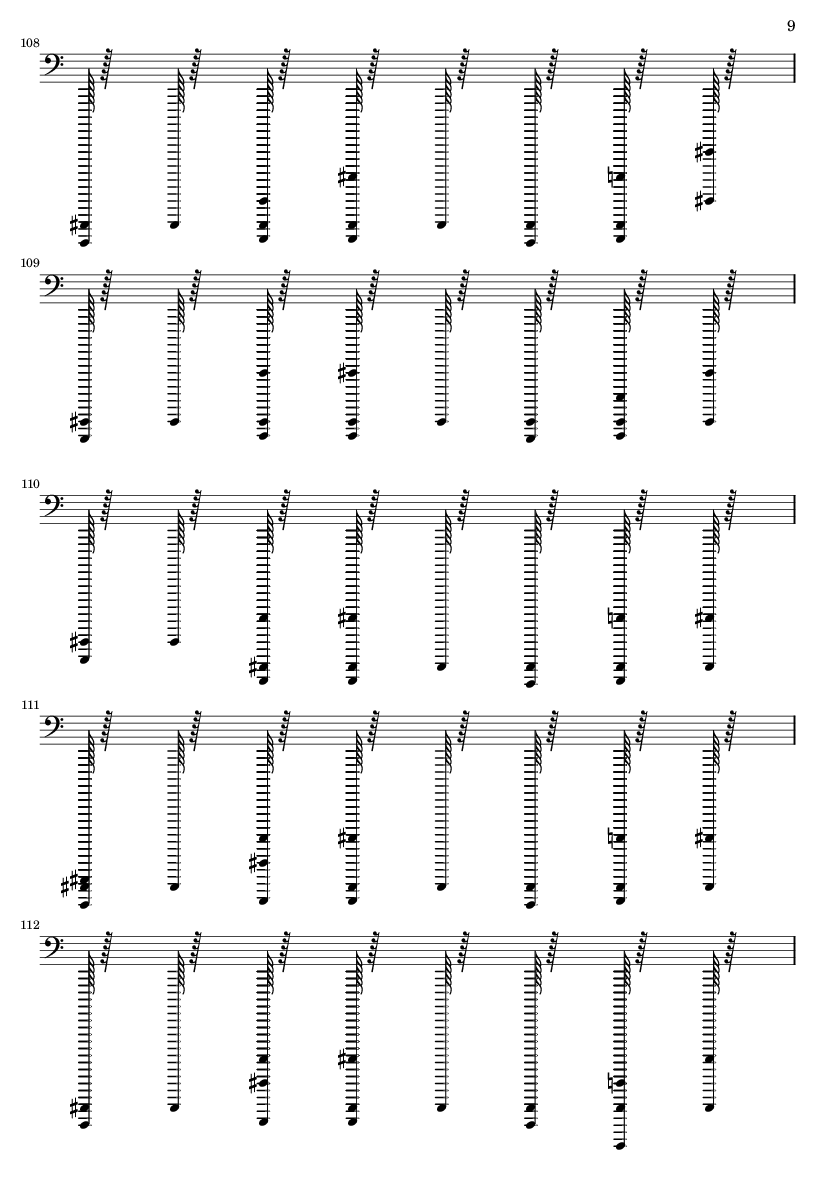 9

108

109

110

111

112